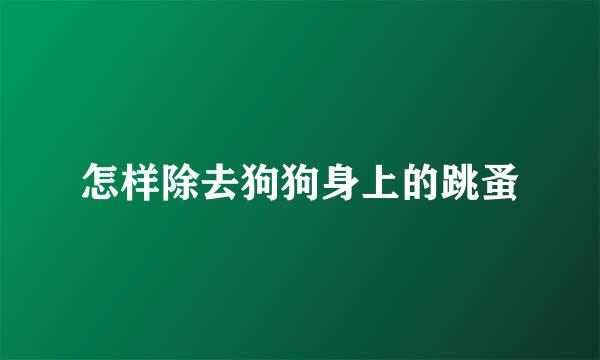 怎样除去狗狗身上的跳蚤